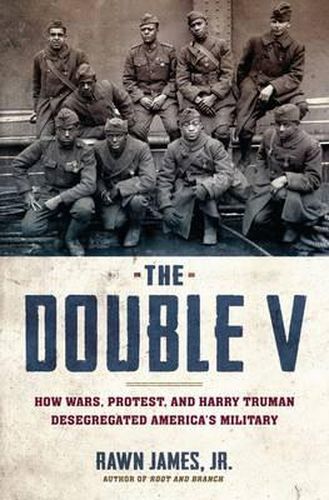 THE

DOUBLE V

HOW WARS, PROTEST, AND HARRY TRUMAN DESEGREGATED AMERICA'S MILITARY

RAWN JAMES, JR.

AUTHOR OF ROOT AND BRANCH